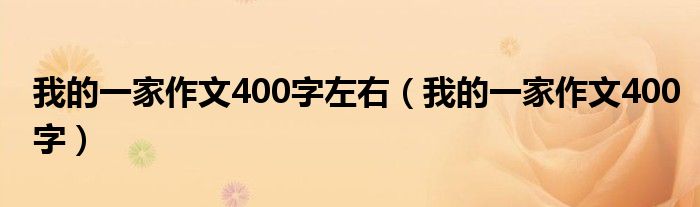 我的一家作文400字左右（我的一家作文400字）